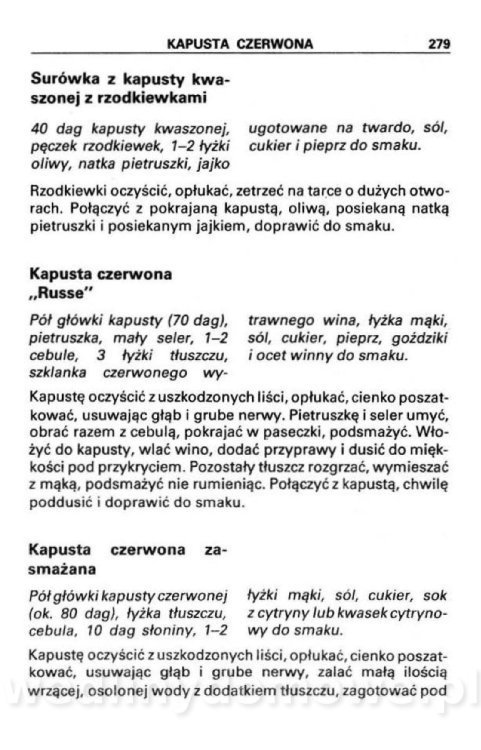 KAPUSTA CZERWONA 279

Surówka z kapusty kwaszonej z rzodkiewkami

40 dag kapusty kwaszonej, pęczek rzodkiewek, 1–2 łyżki oliwy, natka pietruszki, jajko ugotowane na twardo, sól, cukier i pieprz do smaku.

Rzodkiewki oczyścić, opłukać, zetrzeć na tarce o dużych otworach. Połączyć z pokrajaną kapustą, oliwą, posiekaną natką pietruszki i posiekanym jajkiem, doprawić do smaku.

Kapusta czerwona „Russe"

Pół główki kapusty (70 dag), pietruszka, mały seler, 1–2 cebule, 3 łyżki tłuszczu, szklanka czerwonego wytrawnego wina, łyżka mąki, sól, cukier, pieprz, goździki i ocet winny do smaku.

Kapustę oczyścić z uszkodzonych liści, opłukać, cienko poszatkować, usuwając głąb i grube nerwy. Pietruszkę i seler umyć, obrać razem z cebulą, pokrajać w paseczki, podsmażyć. Włożyć do kapusty, wlać wino, dodać przyprawy i dusić do miękkości pod przykryciem. Pozostały tłuszcz rozgrzać, wymieszać z mąką, podsmażyć nie rumieniąc. Połączyć z kapustą, chwilę poddusić i doprawić do smaku.

Kapusta czerwona zasmażana

Pół główki kapusty czerwonej (ok. 80 dag), łyżka tłuszczu, cebula, 10 dag słoniny, 1–2 łyżki mąki, sól, cukier, sok z cytryny lub kwasek cytrynowy do smaku.

Kapustę oczyścić z uszkodzonych liści, opłukać, cienko poszatkować, usuwając głąb i grube nerwy, zalać małą ilością wrzącej, osolonej wody z dodatkiem tłuszczu, zagotować pod